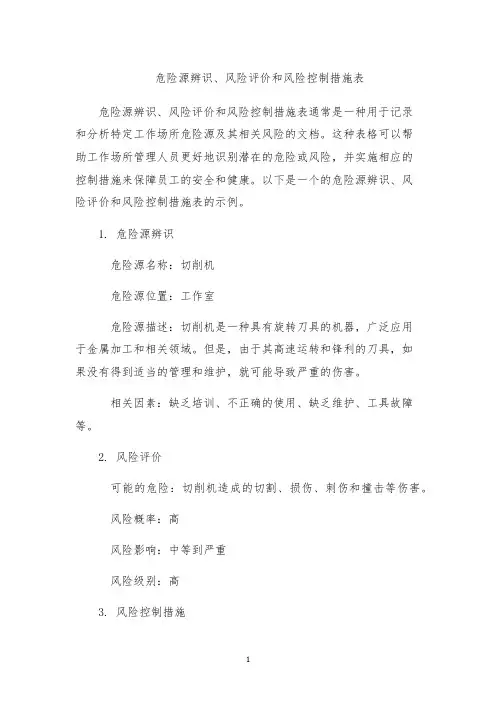 危险源辨识、风险评价和风险控制措施表

危险源辨识、风险评价和风险控制措施表通常是一种用于记录和分析特定工作场所危险源及其相关风险的文档。这种表格可以帮助工作场所管理人员更好地识别潜在的危险或风险，并实施相应的控制措施来保障员工的安全和健康。以下是一个的危险源辨识、风险评价和风险控制措施表的示例。

1. 危险源辨识

危险源名称：切削机

危险源位置：工作室

危险源描述：切削机是一种具有旋转刀具的机器，广泛应用于金属加工和相关领域。但是，由于其高速运转和锋利的刀具，如果没有得到适当的管理和维护，就可能导致严重的伤害。

相关因素：缺乏培训、不正确的使用、缺乏维护、工具故障等。

2. 风险评价

可能的危险：切削机造成的切割、损伤、刺伤和撞击等伤害。

风险概率：高

风险影响：中等到严重

风险级别：高

3. 风险控制措施

1